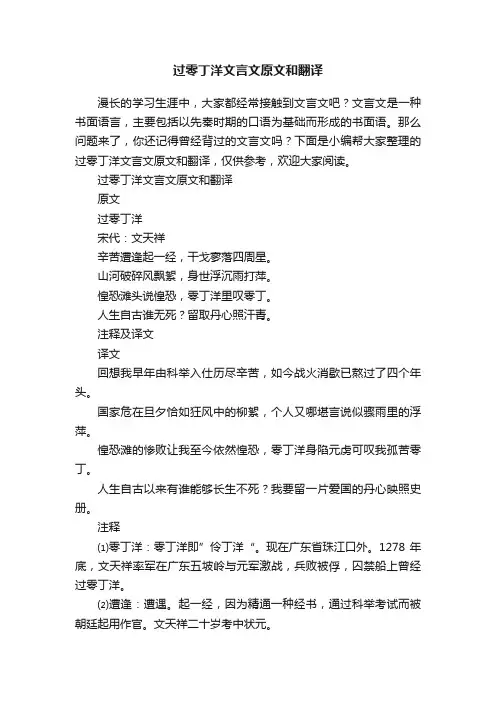 过零丁洋文言文原文和翻译

漫长的学习生涯中，大家都经常接触到文言文吧？文言文是一种书面语言，主要包括以先秦时期的口语为基础而形成的书面语。那么问题来了，你还记得曾经背过的文言文吗？下面是小编帮大家整理的过零丁洋文言文原文和翻译，仅供参考，欢迎大家阅读。

过零丁洋文言文原文和翻译

原文

过零丁洋

宋代：文天祥

辛苦遭逢起一经，干戈寥落四周星。

山河破碎风飘絮，身世浮沉雨打萍。

惶恐滩头说惶恐，零丁洋里叹零丁。

人生自古谁无死？留取丹心照汗青。

注释及译文

译文

回想我早年由科举入仕历尽辛苦，如今战火消歇已熬过了四个年头。

国家危在旦夕恰如狂风中的柳絮，个人又哪堪言说似骤雨里的浮萍。

惶恐滩的惨败让我至今依然惶恐，零丁洋身陷元虏可叹我孤苦零丁。

人生自古以来有谁能够长生不死？我要留一片爱国的丹心映照史册。

注释

⑴零丁洋：零丁洋即”伶丁洋“。现在广东省珠江口外。1278 年底，文天祥率军在广东五坡岭与元军激战，兵败被俘，囚禁船上曾经过零丁洋。

⑵遭逢：遭遇。起一经，因为精通一种经书，通过科举考试而被朝廷起用作官。文天祥二十岁考中状元。